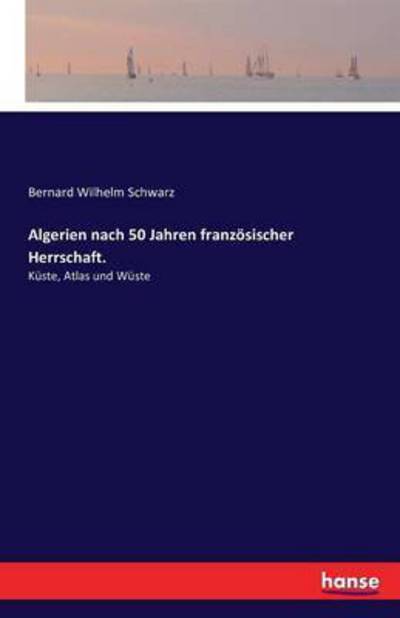 Bernard Wilhelm Schwarz

Algerien nach 50 Jahren französischer Herrschaft.

Küste, Atlas und Wüste

hanse